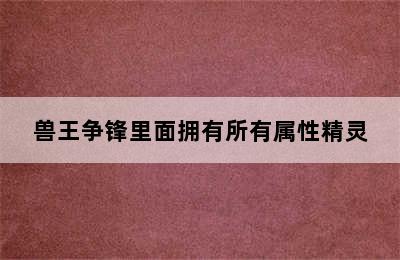 兽王争锋里面拥有所有属性精灵